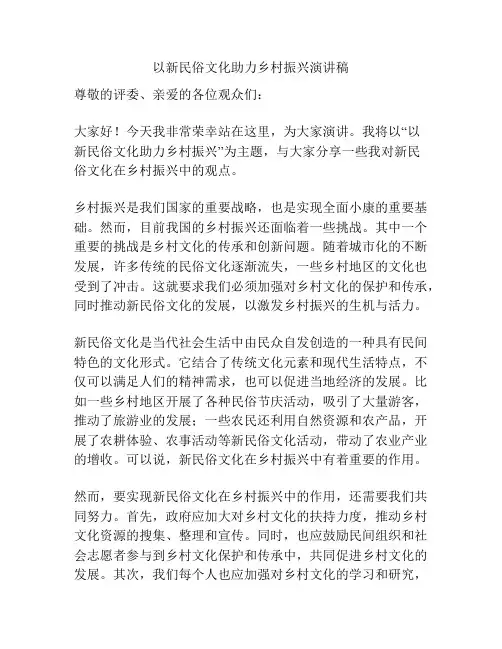 以新民俗文化助力乡村振兴演讲稿

尊敬的评委、亲爱的各位观众们：

大家好！今天我非常荣幸站在这里，为大家演讲。我将以“以新民俗文化助力乡村振兴”为主题，与大家分享一些我对新民俗文化在乡村振兴中的观点。

乡村振兴是我们国家的重要战略，也是实现全面小康的重要基础。然而，目前我国的乡村振兴还面临着一些挑战。其中一个重要的挑战是乡村文化的传承和创新问题。随着城市化的不断发展，许多传统的民俗文化逐渐流失，一些乡村地区的文化也受到了冲击。这就要求我们必须加强对乡村文化的保护和传承，同时推动新民俗文化的发展，以激发乡村振兴的生机与活力。

新民俗文化是当代社会生活中由民众自发创造的一种具有民间特色的文化形式。它结合了传统文化元素和现代生活特点，不仅可以满足人们的精神需求，也可以促进当地经济的发展。比如一些乡村地区开展了各种民俗节庆活动，吸引了大量游客，推动了旅游业的发展；一些农民还利用自然资源和农产品，开展了农耕体验、农事活动等新民俗文化活动，带动了农业产业的增收。可以说，新民俗文化在乡村振兴中有着重要的作用。

然而，要实现新民俗文化在乡村振兴中的作用，还需要我们共同努力。首先，政府应加大对乡村文化的扶持力度，推动乡村文化资源的搜集、整理和宣传。同时，也应鼓励民间组织和社会志愿者参与到乡村文化保护和传承中，共同促进乡村文化的发展。其次，我们每个人也应加强对乡村文化的学习和研究，